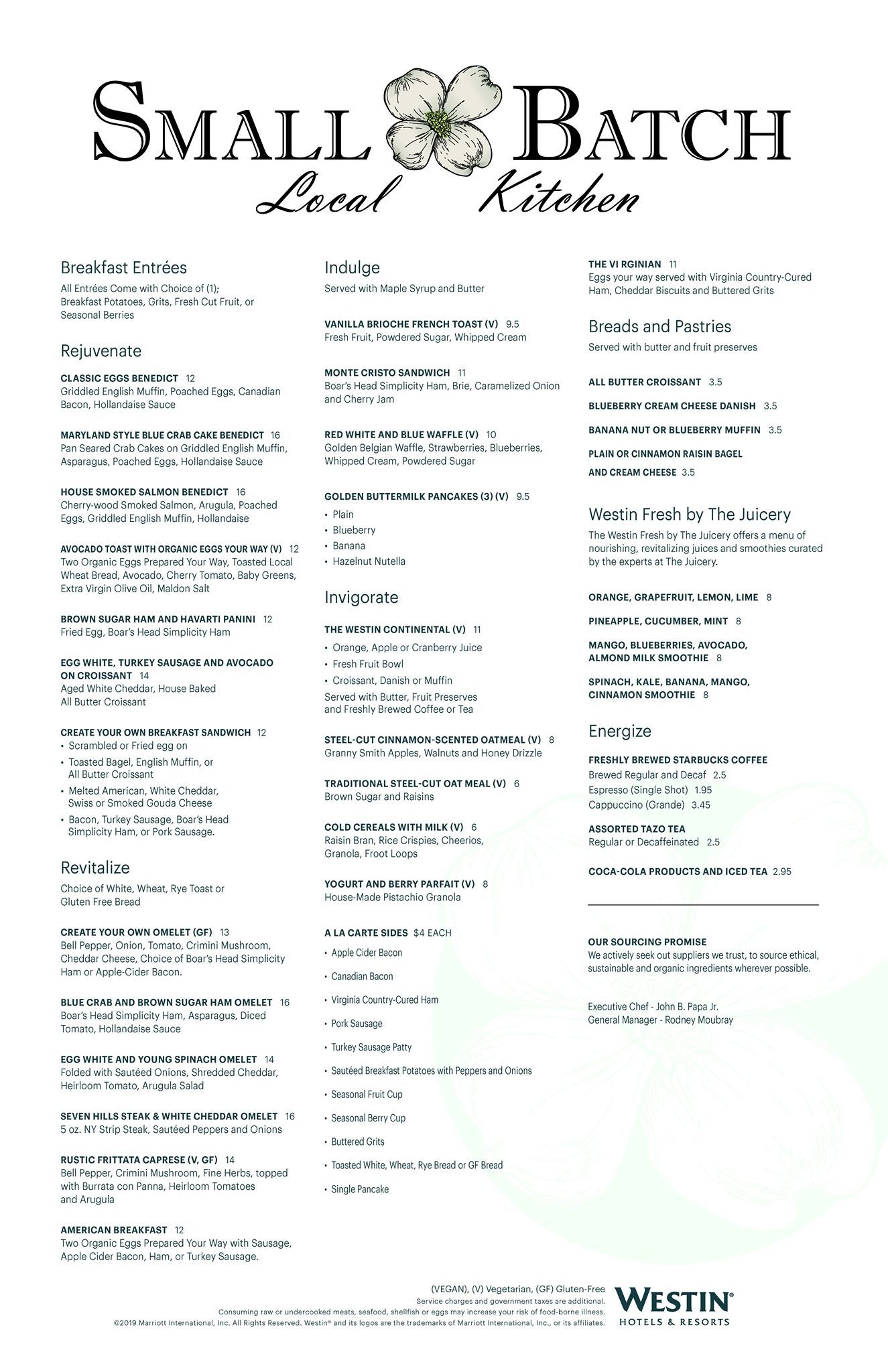 SMALL BATCH
Local Kitchen

Breakfast Entrées
All Entrées Come with Choice of (1); Breakfast Potatoes, Grits, Fresh Cut Fruit, or Seasonal Berries

Rejuvenate

CLASSIC EGGS BENEDICT 12
Griddled English Muffin, Poached Eggs, Canadian Bacon, Hollandaise Sauce

MARYLAND STYLE BLUE CRAB CAKE BENEDICT 16
Pan Seared Crab Cakes on Griddled English Muffin, Asparagus, Poached Eggs, Hollandaise Sauce

HOUSE SMOKED SALMON BENEDICT 16
Cherry-wood Smoked Salmon, Arugula, Poached Eggs, Griddled English Muffin, Hollandaise

AVOCADO TOAST WITH ORGANIC EGGS YOUR WAY (V) 12
Two Organic Eggs Prepared Your Way, Toasted Local Wheat Bread, Avocado, Cherry Tomato, Baby Greens, Extra Virgin Olive Oil, Maldon Salt

BROWN SUGAR HAM AND HAVARTI PANINI 12
Fried Egg, Boar's Head Simplicity Ham

EGG WHITE, TURKEY SAUSAGE AND AVOCADO ON CROISSANT 14
Aged White Cheddar, House Baked All Butter Croissant

CREATE YOUR OWN BREAKFAST SANDWICH 12
• Scrambled or Fried egg on
• Toasted Bagel, English Muffin, or All Butter Croissant
• Melted American, White Cheddar, Swiss or Smoked Gouda Cheese
• Bacon, Turkey Sausage, Boar's Head Simplicity Ham, or Pork Sausage.

Revitalize
Choice of White, Wheat, Rye Toast or Gluten Free Bread

CREATE YOUR OWN OMELET (GF) 13
Bell Pepper, Onion, Tomato, Crimini Mushroom, Cheddar Cheese, Choice of Boar's Head Simplicity Ham or Apple-Cider Bacon.

BLUE CRAB AND BROWN SUGAR HAM OMELET 16
Boar's Head Simplicity Ham, Asparagus, Diced Tomato, Hollandaise Sauce

EGG WHITE AND YOUNG SPINACH OMELET 14
Folded with Sautéed Onions, Shredded Cheddar, Heirloom Tomato, Arugula Salad

SEVEN HILLS STEAK & WHITE CHEDDAR OMELET 16
5 oz. NY Strip Steak, Sautéed Peppers and Onions

RUSTIC FRITTATA CAPRESE (V, GF) 14
Bell Pepper, Crimini Mushroom, Fine Herbs, topped with Burrata con Panna, Heirloom Tomatoes and Arugula

AMERICAN BREAKFAST 12
Two Organic Eggs Prepared Your Way with Sausage, Apple Cider Bacon, Ham, or Turkey Sausage.

Indulge
Served with Maple Syrup and Butter

VANILLA BRIOCHE FRENCH TOAST (V) 9.5
Fresh Fruit, Powdered Sugar, Whipped Cream

MONTE CRISTO SANDWICH 11
Boar's Head Simplicity Ham, Brie, Caramelized Onion and Cherry Jam

RED WHITE AND BLUE WAFFLE (V) 10
Golden Belgian Waffle, Strawberries, Blueberries, Whipped Cream, Powdered Sugar

GOLDEN BUTTERMILK PANCAKES (3) (V) 9.5
• Plain
• Blueberry
• Banana
• Hazelnut Nutella

Invigorate

THE WESTIN CONTINENTAL (V) 11
• Orange, Apple or Cranberry Juice
• Fresh Fruit Bowl
• Croissant, Danish or Muffin
Served with Butter, Fruit Preserves and Freshly Brewed Coffee or Tea

STEEL-CUT CINNAMON-SCENTED OATMEAL (V) 8
Granny Smith Apples, Walnuts and Honey Drizzle

TRADITIONAL STEEL-CUT OAT MEAL (V) 6
Brown Sugar and Raisins

COLD CEREALS WITH MILK (V) 6
Raisin Bran, Rice Crispies, Cheerios, Granola, Froot Loops

YOGURT AND BERRY PARFAIT (V) 8
House-Made Pistachio Granola

A LA CARTE SIDES $4 EACH
• Apple Cider Bacon
• Canadian Bacon
• Virginia Country-Cured Ham
• Pork Sausage
• Turkey Sausage Patty
• Sautéed Breakfast Potatoes with Peppers and Onions
• Seasonal Fruit Cup
• Seasonal Berry Cup
• Buttered Grits
• Toasted White, Wheat, Rye Bread or GF Bread
• Single Pancake

THE VI RGINIAN 11
Eggs your way served with Virginia Country-Cured Ham, Cheddar Biscuits and Buttered Grits

Breads and Pastries
Served with butter and fruit preserves

ALL BUTTER CROISSANT 3.5
BLUEBERRY CREAM CHEESE DANISH 3.5
BANANA NUT OR BLUEBERRY MUFFIN 3.5
PLAIN OR CINNAMON RAISIN BAGEL AND CREAM CHEESE 3.5

Westin Fresh by The Juicery
The Westin Fresh by The Juicery offers a menu of nourishing, revitalizing juices and smoothies curated by the experts at The Juicery.

ORANGE, GRAPEFRUIT, LEMON, LIME 8
PINEAPPLE, CUCUMBER, MINT 8
MANGO, BLUEBERRIES, AVOCADO, ALMOND MILK SMOOTHIE 8
SPINACH, KALE, BANANA, MANGO, CINNAMON SMOOTHIE 8

Energize

FRESHLY BREWED STARBUCKS COFFEE
Brewed Regular and Decaf 2.5
Espresso (Single Shot) 1.95
Cappuccino (Grande) 3.45

ASSORTED TAZO TEA
Regular or Decaffeinated 2.5

COCA-COLA PRODUCTS AND ICED TEA 2.95

OUR SOURCING PROMISE
We actively seek out suppliers we trust, to source ethical, sustainable and organic ingredients wherever possible.

Executive Chef - John B. Papa Jr.
General Manager - Rodney Moubray

(VEGAN), (V) Vegetarian, (GF) Gluten-Free
Service charges and government taxes are additional.
Consuming raw or undercooked meats, seafood, shellfish or eggs may increase your risk of food-borne illness.
©2019 Marriott International, Inc. All Rights Reserved. Westin® and its logos are the trademarks of Marriott International, Inc., or its affiliates.

WESTIN®
HOTELS & RESORTS